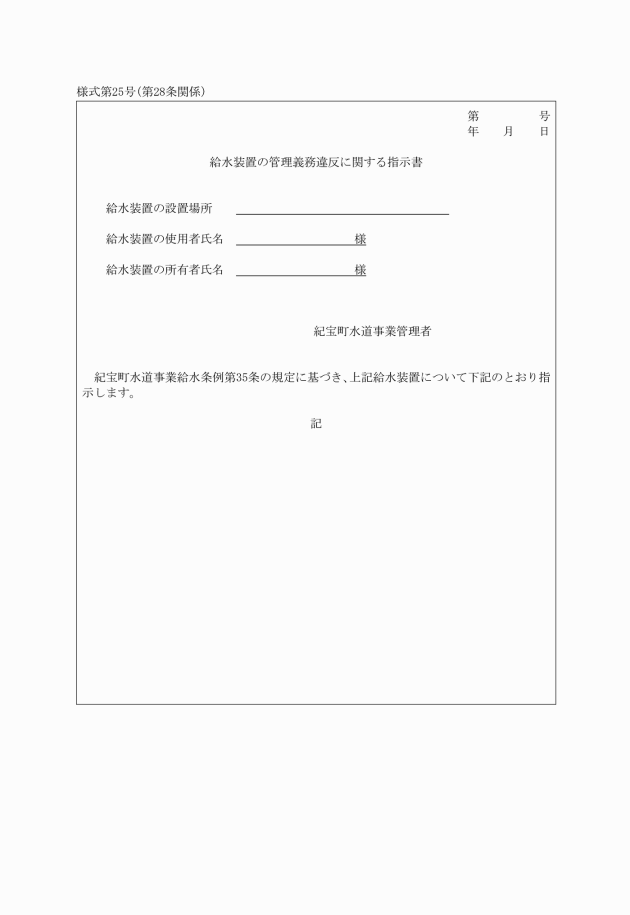 様式第25号(第28条関係)

第　　　号
年　　月　　日

給水装置の管理義務違反に関する指示書

給水装置の設置場所

給水装置の使用者氏名　　　　　　　様

給水装置の所有者氏名　　　　　　　様

紀宝町水道事業管理者

紀宝町水道事業給水条例第35条の規定に基づき、上記給水装置について下記のとおり指示します。

記